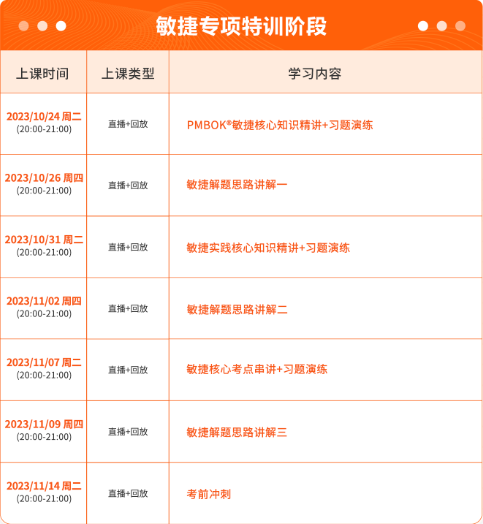 敏捷专项特训阶段

| 上课时间 | 上课类型 | 学习内容 |
|---|---|---|
| 2023/10/24 周二 (20:00-21:00) | 直播+回放 | PMBOK®敏捷核心知识精讲+习题演练 |
| 2023/10/26 周四 (20:00-21:00) | 直播+回放 | 敏捷解题思路讲解一 |
| 2023/10/31 周二 (20:00-21:00) | 直播+回放 | 敏捷实践核心知识精讲+习题演练 |
| 2023/11/02 周四 (20:00-21:00) | 直播+回放 | 敏捷解题思路讲解二 |
| 2023/11/07 周二 (20:00-21:00) | 直播+回放 | 敏捷核心考点串讲+习题演练 |
| 2023/11/09 周四 (20:00-21:00) | 直播+回放 | 敏捷解题思路讲解三 |
| 2023/11/14 周二 (20:00-21:00) | 直播+回放 | 考前冲刺 |